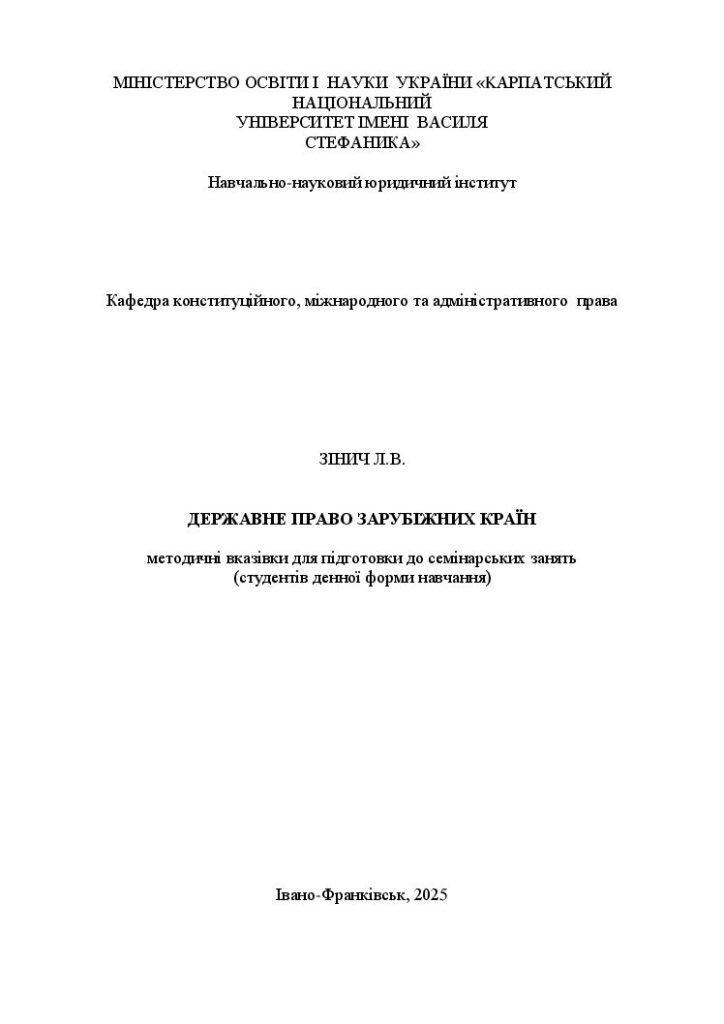 МІНІСТЕРСТВО ОСВІТИ І НАУКИ УКРАЇНИ «КАРПАТСЬКИЙ НАЦІОНАЛЬНИЙ УНІВЕРСИТЕТ ІМЕНІ ВАСИЛЯ СТЕФАНИКА»

Навчально-науковий юридичний інститут

Кафедра конституційного, міжнародного та адміністративного права

ЗІНИЧ Л.В.

ДЕРЖАВНЕ ПРАВО ЗАРУБІЖНИХ КРАЇН

методичні вказівки для підготовки до семінарських занять
(студентів денної форми навчання)

Івано-Франківськ, 2025